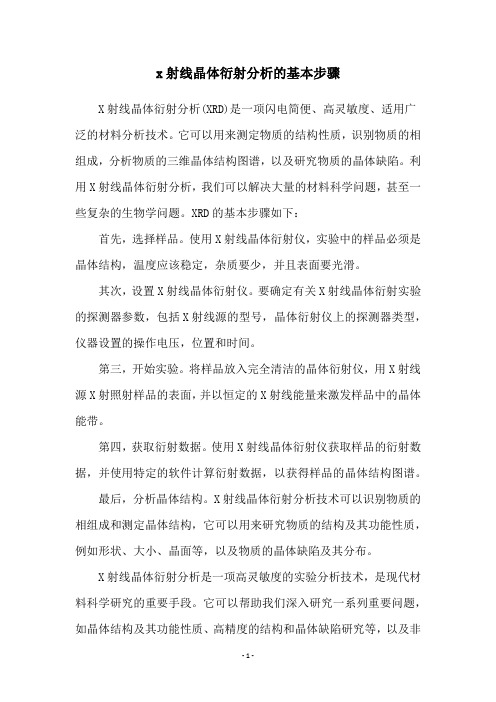 x射线晶体衍射分析的基本步骤

X射线晶体衍射分析(XRD)是一项闪电简便、高灵敏度、适用广泛的材料分析技术。它可以用来测定物质的结构性质，识别物质的相组成，分析物质的三维晶体结构图谱，以及研究物质的晶体缺陷。利用X射线晶体衍射分析，我们可以解决大量的材料科学问题，甚至一些复杂的生物学问题。XRD的基本步骤如下：

首先，选择样品。使用X射线晶体衍射仪，实验中的样品必须是晶体结构，温度应该稳定，杂质要少，并且表面要光滑。

其次，设置X射线晶体衍射仪。要确定有关X射线晶体衍射实验的探测器参数，包括X射线源的型号，晶体衍射仪上的探测器类型，仪器设置的操作电压，位置和时间。

第三，开始实验。将样品放入完全清洁的晶体衍射仪，用X射线源X射照射样品的表面，并以恒定的X射线能量来激发样品中的晶体能带。

第四，获取衍射数据。使用X射线晶体衍射仪获取样品的衍射数据，并使用特定的软件计算衍射数据，以获得样品的晶体结构图谱。

最后，分析晶体结构。X射线晶体衍射分析技术可以识别物质的相组成和测定晶体结构，它可以用来研究物质的结构及其功能性质，例如形状、大小、晶面等，以及物质的晶体缺陷及其分布。

X射线晶体衍射分析是一项高灵敏度的实验分析技术，是现代材料科学研究的重要手段。它可以帮助我们深入研究一系列重要问题，如晶体结构及其功能性质、高精度的结构和晶体缺陷研究等，以及非

- 1 -